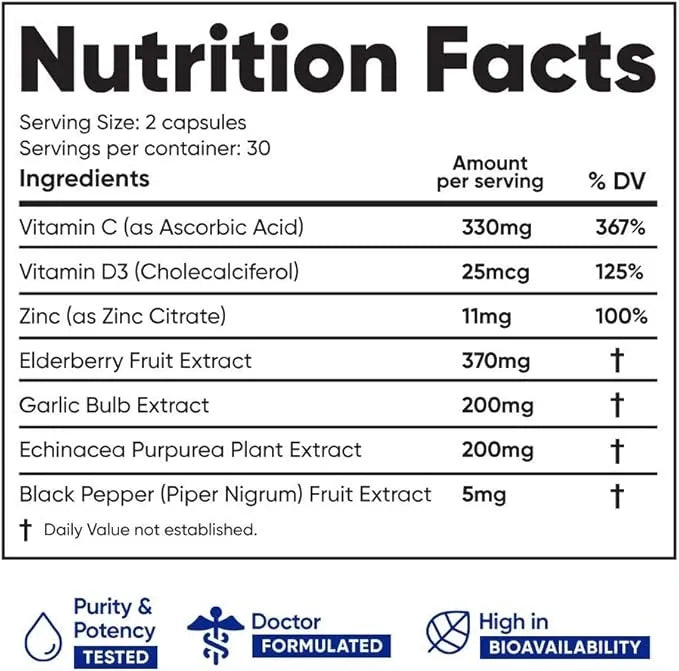 Nutrition Facts

Serving Size: 2 capsules
Servings per container: 30

| Ingredients | Amount per serving | % DV |
|---|---|---|
| Vitamin C (as Ascorbic Acid) | 330mg | 367% |
| Vitamin D3 (Cholecalciferol) | 25mcg | 125% |
| Zinc (as Zinc Citrate) | 11mg | 100% |
| Elderberry Fruit Extract | 370mg | † |
| Garlic Bulb Extract | 200mg | † |
| Echinacea Purpurea Plant Extract | 200mg | † |
| Black Pepper (Piper Nigrum) Fruit Extract | 5mg | † |

† Daily Value not established.

Purity & Potency TESTED

Doctor FORMULATED

High in BIOAVAILABILITY